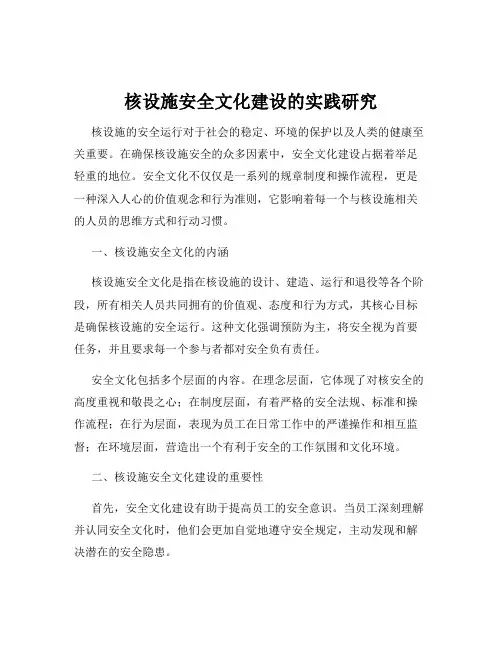 核设施安全文化建设的实践研究

核设施的安全运行对于社会的稳定、环境的保护以及人类的健康至关重要。在确保核设施安全的众多因素中，安全文化建设占据着举足轻重的地位。安全文化不仅仅是一系列的规章制度和操作流程，更是一种深入人心的价值观念和行为准则，它影响着每一个与核设施相关的人员的思维方式和行动习惯。

一、核设施安全文化的内涵

核设施安全文化是指在核设施的设计、建造、运行和退役等各个阶段，所有相关人员共同拥有的价值观、态度和行为方式，其核心目标是确保核设施的安全运行。这种文化强调预防为主，将安全视为首要任务，并且要求每一个参与者都对安全负有责任。

安全文化包括多个层面的内容。在理念层面，它体现了对核安全的高度重视和敬畏之心；在制度层面，有着严格的安全法规、标准和操作流程；在行为层面，表现为员工在日常工作中的严谨操作和相互监督；在环境层面，营造出一个有利于安全的工作氛围和文化环境。

二、核设施安全文化建设的重要性

首先，安全文化建设有助于提高员工的安全意识。当员工深刻理解并认同安全文化时，他们会更加自觉地遵守安全规定，主动发现和解决潜在的安全隐患。